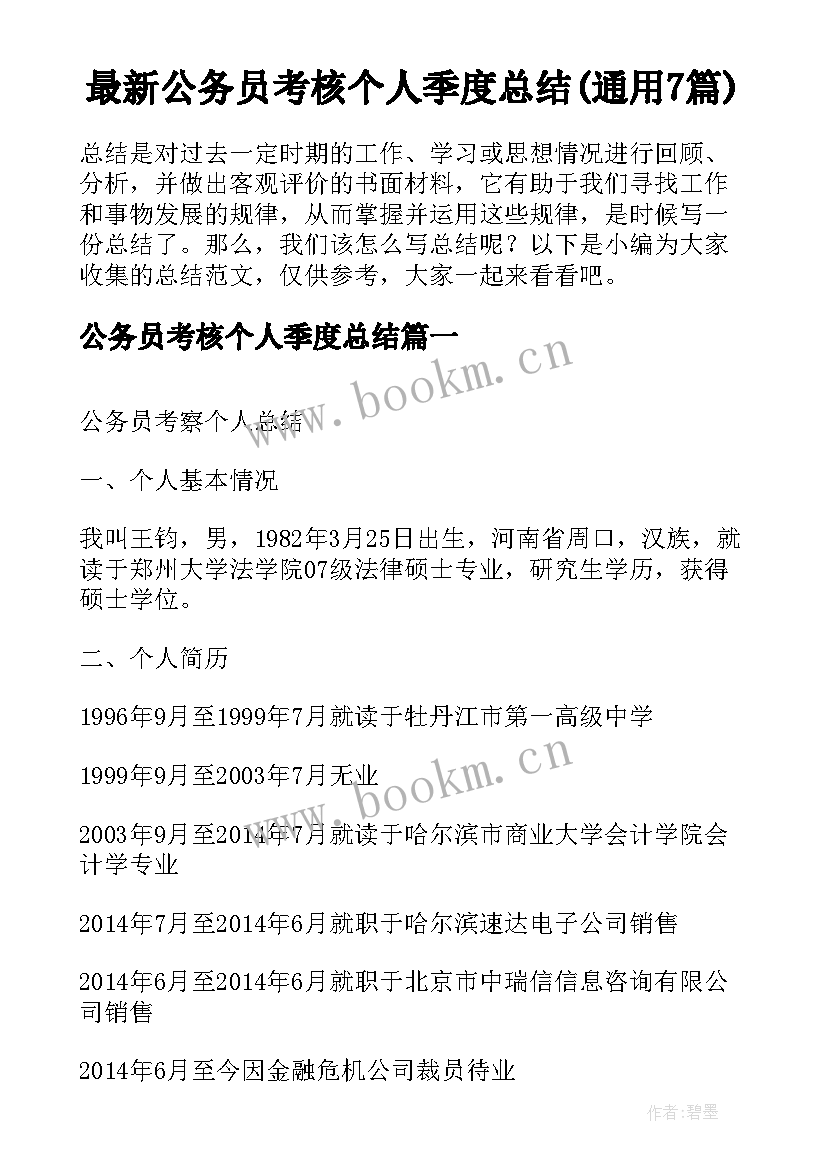 最新公务员考核个人季度总结(通用7篇)

总结是对过去一定时期的工作、学习或思想情况进行回顾、分析，并做出客观评价的书面材料，它有助于我们寻找工作和事物发展的规律，从而掌握并运用这些规律，是时候写一份总结了。那么，我们该怎么写总结呢？以下是小编为大家收集的总结范文，仅供参考，大家一起来看看吧。

公务员考核个人季度总结篇一

www.bookm.cn

公务员考察个人总结

一、个人基本情况

我叫王钧，男，1982年3月25日出生，河南省周口，汉族，就读于郑州大学法学院07级法律硕士专业，研究生学历，获得硕士学位。

二、个人简历

1996年9月至1999年7月就读于牡丹江市第一高级中学

1999年9月至2003年7月无业

www.bookm.cn

2003年9月至2014年7月就读于哈尔滨市商业大学会计学院会计学专业

2014年7月至2014年6月就职于哈尔滨速达电子公司销售

2014年6月至2014年6月就职于北京市中瑞信信息咨询有限公司销售

2014年6月至今因金融危机公司裁员待业

作者:碧墨